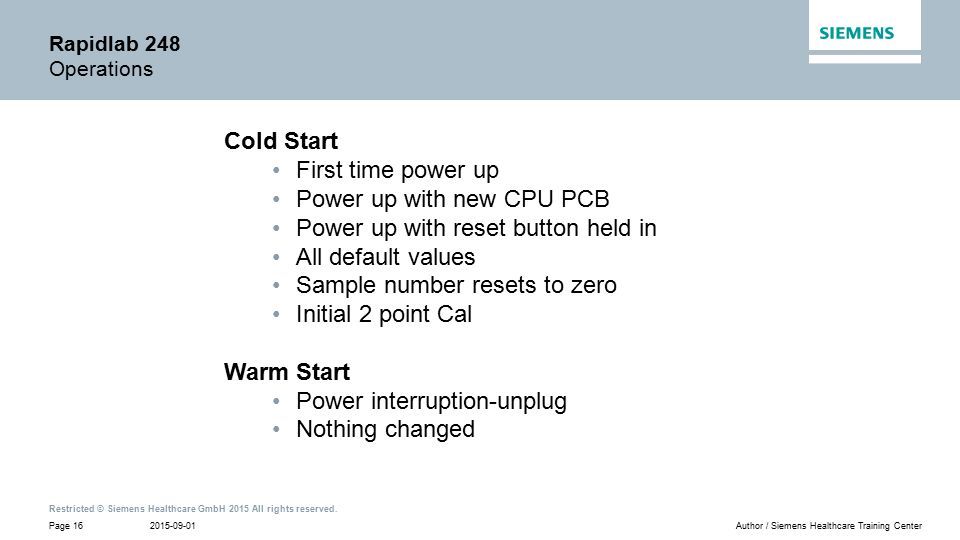 Rapidlab 248
Operations

SIEMENS

Cold Start
• First time power up
• Power up with new CPU PCB
• Power up with reset button held in
• All default values
• Sample number resets to zero
• Initial 2 point Cal

Warm Start
• Power interruption-unplug
• Nothing changed

Restricted © Siemens Healthcare GmbH 2015 All rights reserved.

Page 16 2015-09-01 Author / Siemens Healthcare Training Center